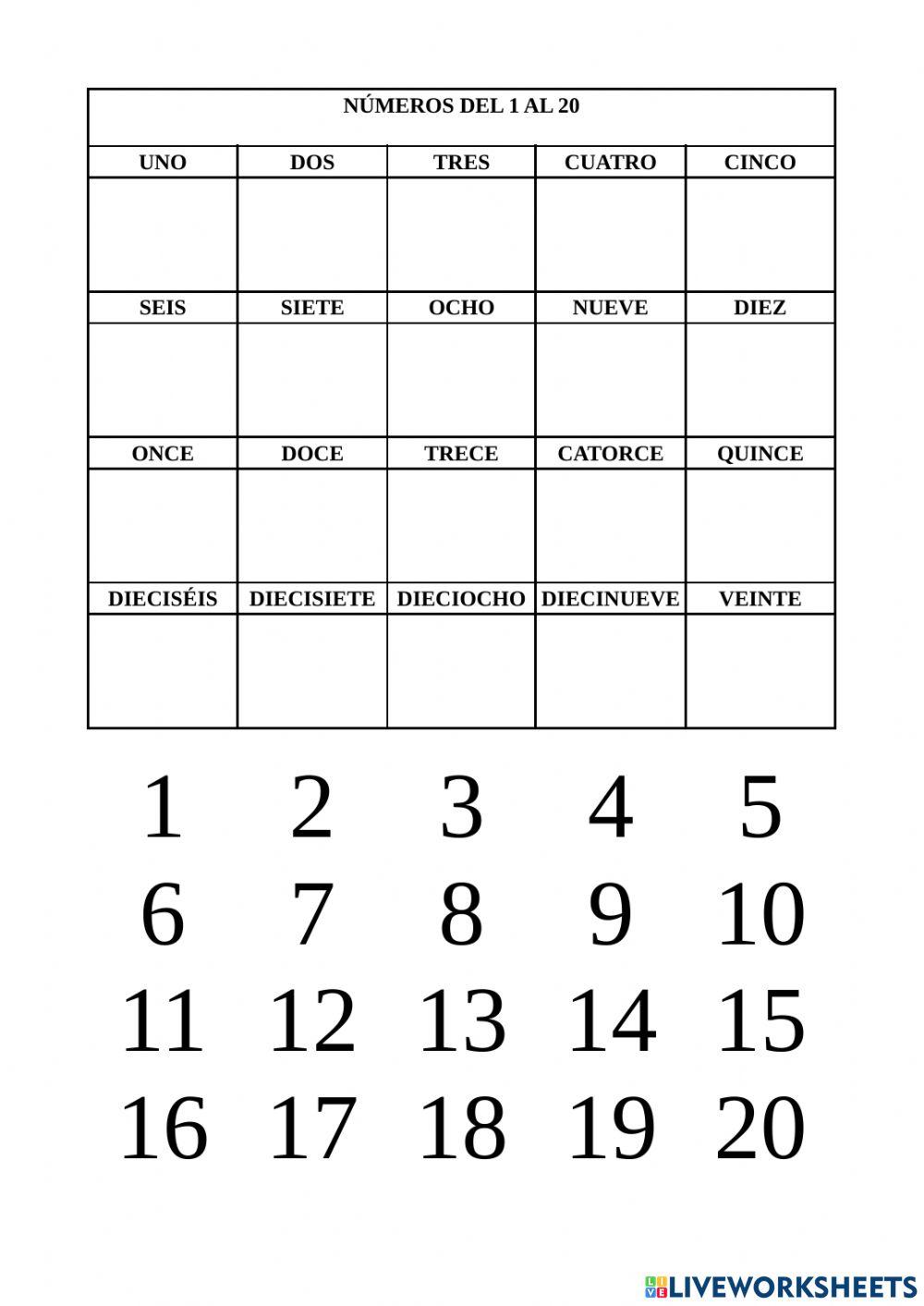 NÚMEROS DEL 1 AL 20

| UNO | DOS | TRES | CUATRO | CINCO |
|---|---|---|---|---|
| | | | | |
| SEIS | SIETE | OCHO | NUEVE | DIEZ |
| | | | | |
| ONCE | DOCE | TRECE | CATORCE | QUINCE |
| | | | | |
| DIECISÉIS | DIECISIETE | DIECIOCHO | DIECINUEVE | VEINTE |
| | | | | |

1 2 3 4 5
6 7 8 9 10
11 12 13 14 15
16 17 18 19 20

LIVEWORKSHEETS